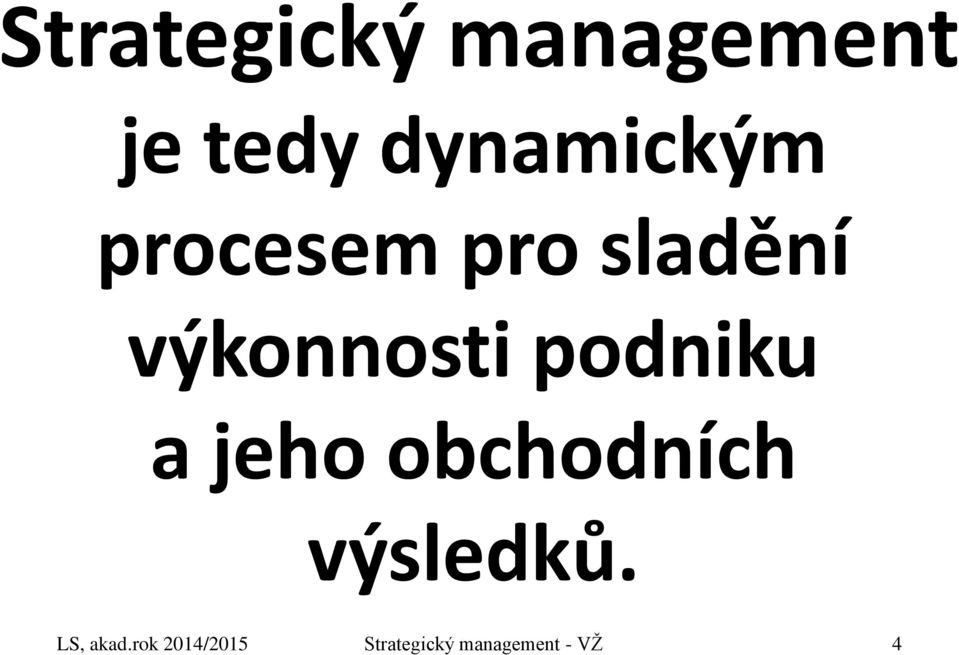 Strategický management je tedy dynamickým procesem pro sladění výkonnosti podniku a jeho obchodních výsledků.

LS, akad.rok 2014/2015 Strategický management - VŽ 4